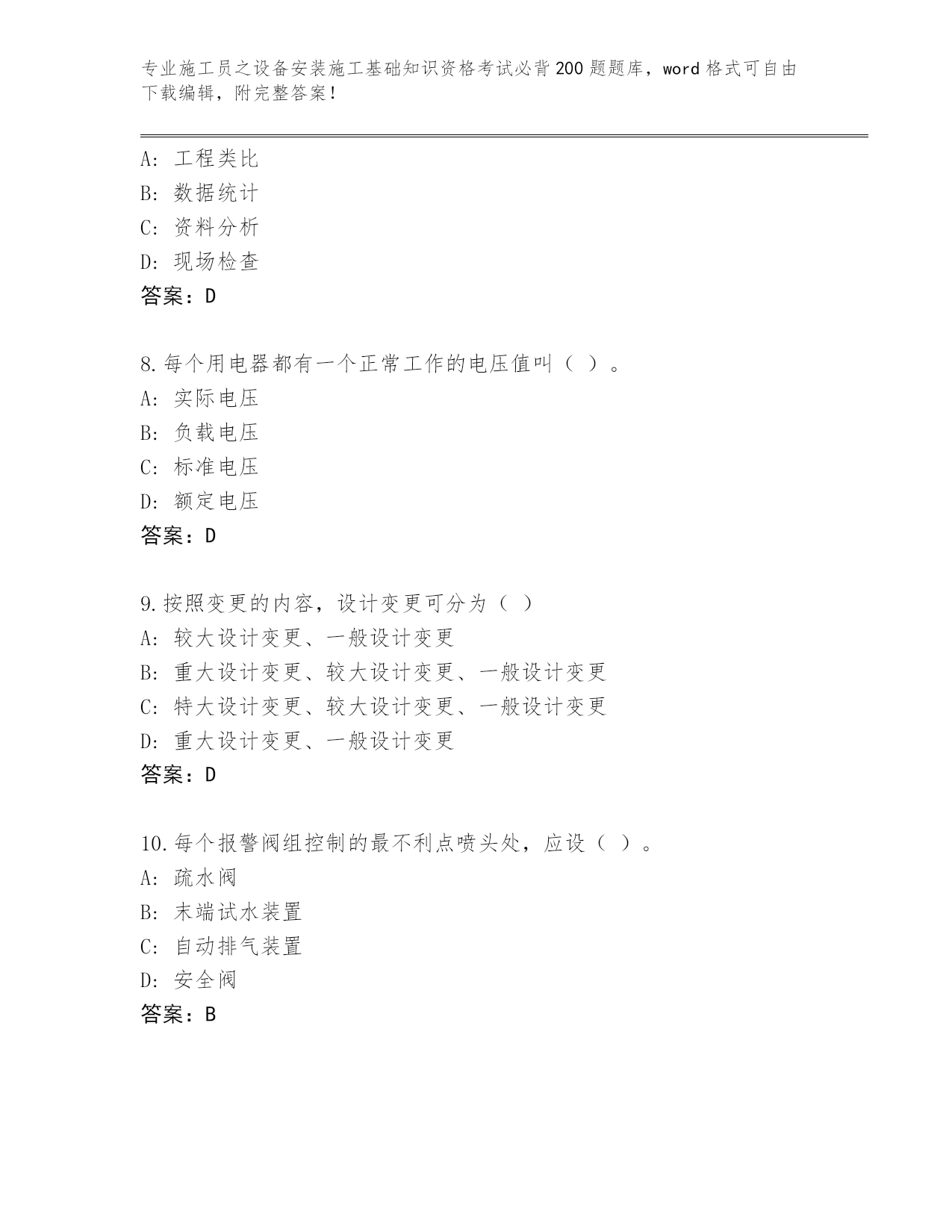 专业施工员之设备安装施工基础知识资格考试必背200题题库，word格式可自由下载编辑，附完整答案！

A：工程类比
B：数据统计
C：资料分析
D：现场检查
答案：D

8.每个用电器都有一个正常工作的电压值叫（ ）。
A：实际电压
B：负载电压
C：标准电压
D：额定电压
答案：D

9.按照变更的内容，设计变更可分为（ ）
A：较大设计变更、一般设计变更
B：重大设计变更、较大设计变更、一般设计变更
C：特大设计变更、较大设计变更、一般设计变更
D：重大设计变更、一般设计变更
答案：D

10.每个报警阀组控制的最不利点喷头处，应设（ ）。
A：疏水阀
B：末端试水装置
C：自动排气装置
D：安全阀
答案：B